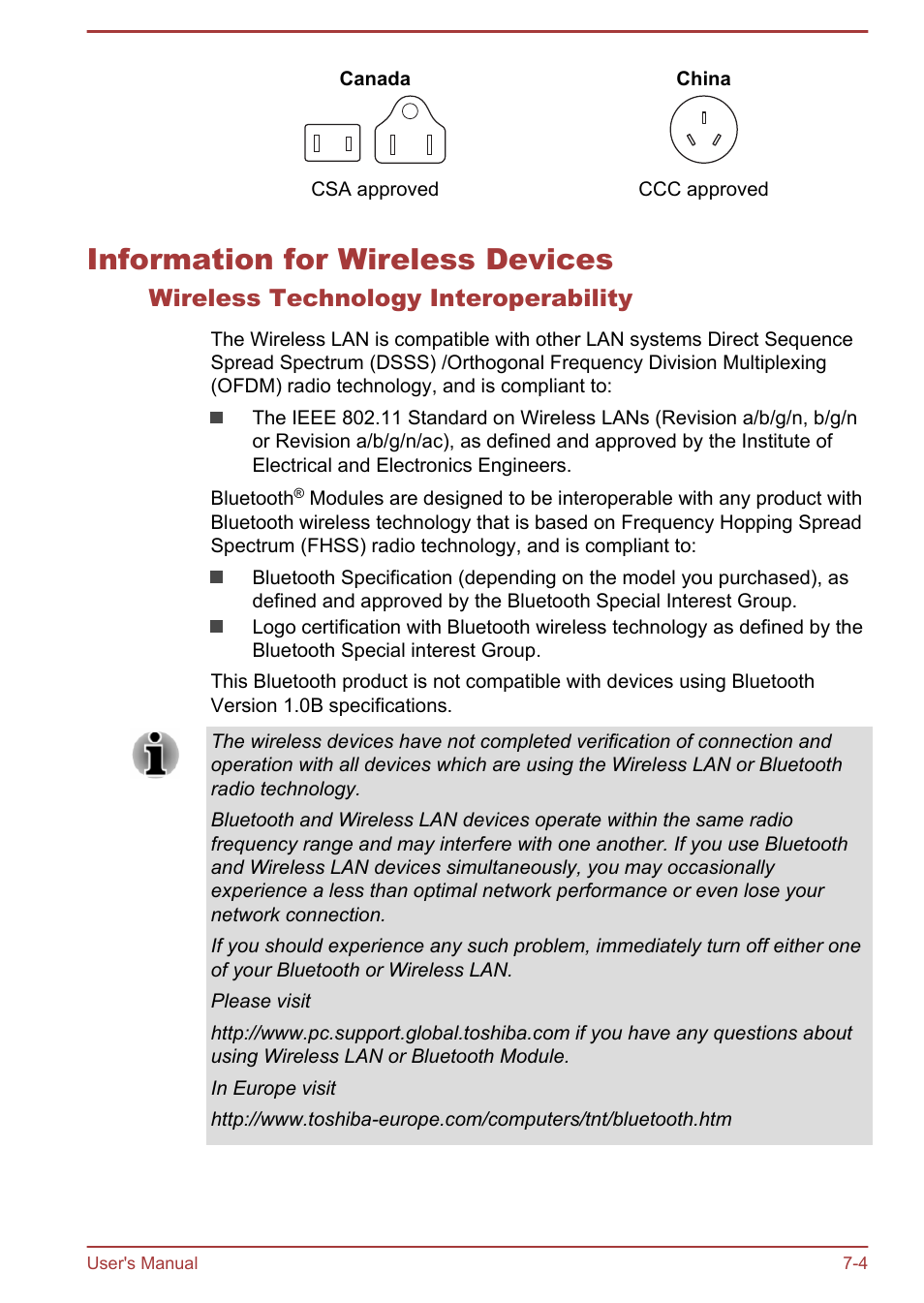 Canada

CSA approved

China

CCC approved

Information for Wireless Devices

Wireless Technology Interoperability

The Wireless LAN is compatible with other LAN systems Direct Sequence Spread Spectrum (DSSS) /Orthogonal Frequency Division Multiplexing (OFDM) radio technology, and is compliant to:

The IEEE 802.11 Standard on Wireless LANs (Revision a/b/g/n, b/g/n or Revision a/b/g/n/ac), as defined and approved by the Institute of Electrical and Electronics Engineers.

Bluetooth® Modules are designed to be interoperable with any product with Bluetooth wireless technology that is based on Frequency Hopping Spread Spectrum (FHSS) radio technology, and is compliant to:

Bluetooth Specification (depending on the model you purchased), as defined and approved by the Bluetooth Special Interest Group.

Logo certification with Bluetooth wireless technology as defined by the Bluetooth Special interest Group.

This Bluetooth product is not compatible with devices using Bluetooth Version 1.0B specifications.

The wireless devices have not completed verification of connection and operation with all devices which are using the Wireless LAN or Bluetooth radio technology.

Bluetooth and Wireless LAN devices operate within the same radio frequency range and may interfere with one another. If you use Bluetooth and Wireless LAN devices simultaneously, you may occasionally experience a less than optimal network performance or even lose your network connection.

If you should experience any such problem, immediately turn off either one of your Bluetooth or Wireless LAN.

Please visit

http://www.pc.support.global.toshiba.com if you have any questions about using Wireless LAN or Bluetooth Module.

In Europe visit

http://www.toshiba-europe.com/computers/tnt/bluetooth.htm

User's Manual

7-4